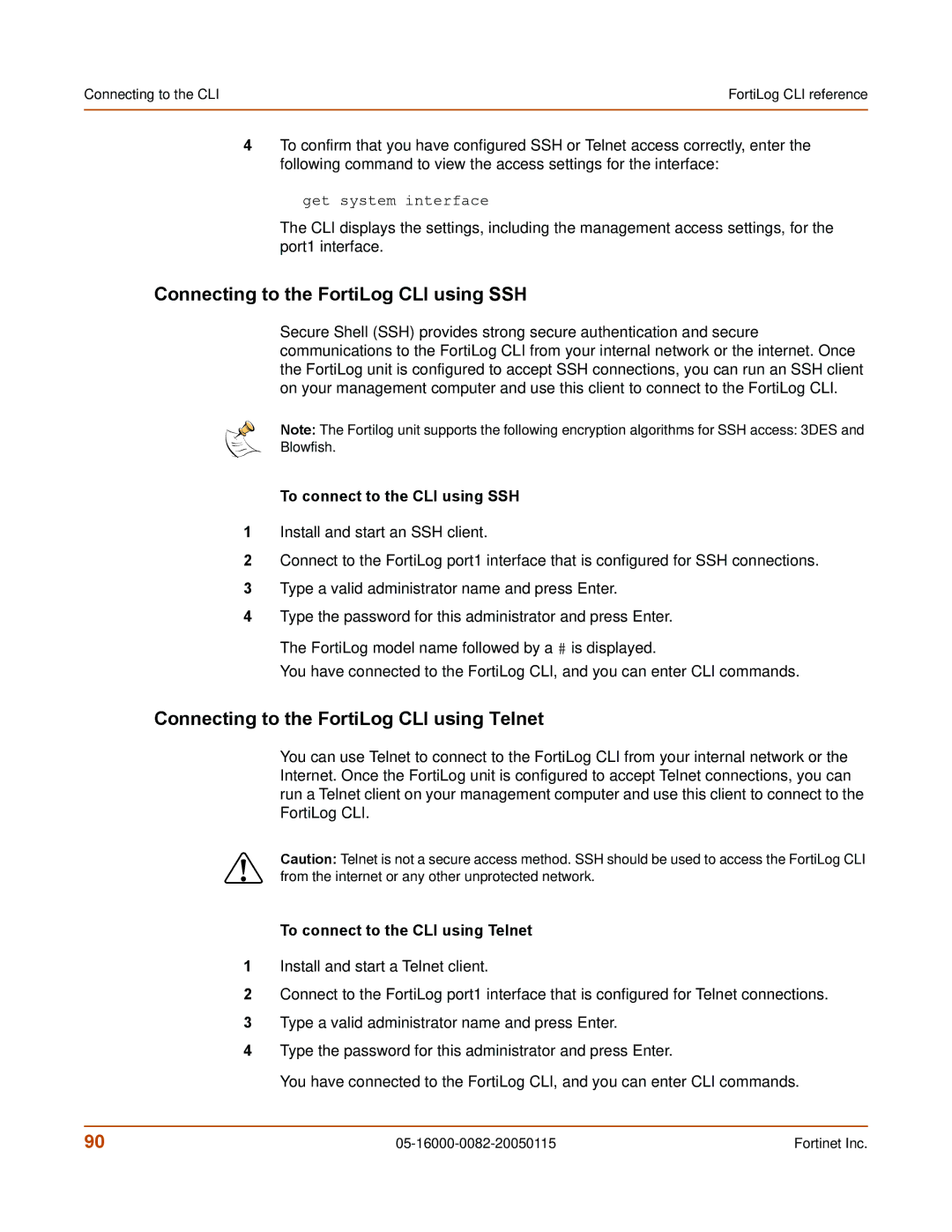 Connecting to the CLI

FortiLog CLI reference

4 To confirm that you have configured SSH or Telnet access correctly, enter the following command to view the access settings for the interface:

get system interface

The CLI displays the settings, including the management access settings, for the port1 interface.

Connecting to the FortiLog CLI using SSH

Secure Shell (SSH) provides strong secure authentication and secure communications to the FortiLog CLI from your internal network or the internet. Once the FortiLog unit is configured to accept SSH connections, you can run an SSH client on your management computer and use this client to connect to the FortiLog CLI.

Note: The Fortilog unit supports the following encryption algorithms for SSH access: 3DES and Blowfish.

To connect to the CLI using SSH

1 Install and start an SSH client.

2 Connect to the FortiLog port1 interface that is configured for SSH connections.

3 Type a valid administrator name and press Enter.

4 Type the password for this administrator and press Enter.

The FortiLog model name followed by a # is displayed.

You have connected to the FortiLog CLI, and you can enter CLI commands.

Connecting to the FortiLog CLI using Telnet

You can use Telnet to connect to the FortiLog CLI from your internal network or the Internet. Once the FortiLog unit is configured to accept Telnet connections, you can run a Telnet client on your management computer and use this client to connect to the FortiLog CLI.

Caution: Telnet is not a secure access method. SSH should be used to access the FortiLog CLI from the internet or any other unprotected network.

To connect to the CLI using Telnet

1 Install and start a Telnet client.

2 Connect to the FortiLog port1 interface that is configured for Telnet connections.

3 Type a valid administrator name and press Enter.

4 Type the password for this administrator and press Enter.

You have connected to the FortiLog CLI, and you can enter CLI commands.

90

05-16000-0082-20050115

Fortinet Inc.